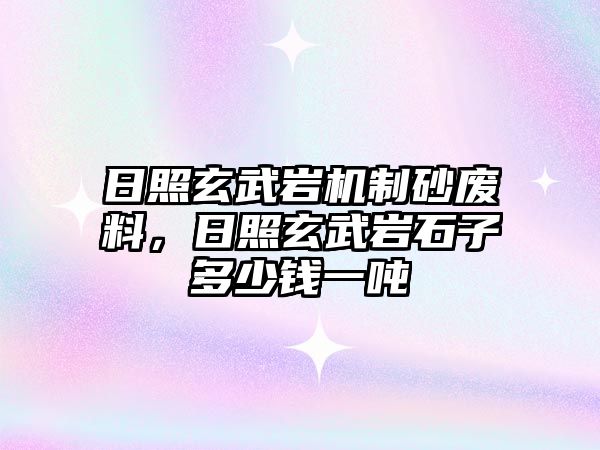 日照玄武岩机制砂废料，日照玄武岩石子多少钱一吨